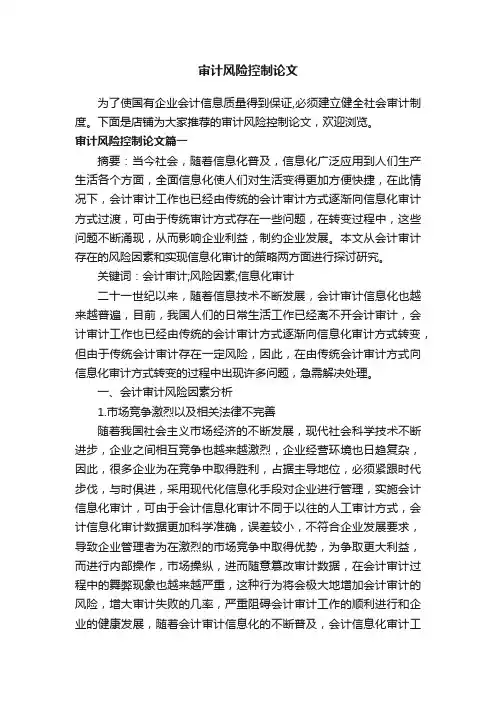 审计风险控制论文

为了使国有企业会计信息质量得到保证,必须建立健全社会审计制度。下面是店铺为大家推荐的审计风险控制论文，欢迎浏览。

审计风险控制论文篇一

摘要：当今社会，随着信息化普及，信息化广泛应用到人们生产生活各个方面，全面信息化使人们对生活变得更加方便快捷，在此情况下，会计审计工作也已经由传统的会计审计方式逐渐向信息化审计方式过渡，可由于传统审计方式存在一些问题，在转变过程中，这些问题不断涌现，从而影响企业利益，制约企业发展。本文从会计审计存在的风险因素和实现信息化审计的策略两方面进行探讨研究。

关键词：会计审计;风险因素;信息化审计

二十一世纪以来，随着信息技术不断发展，会计审计信息化也越来越普遍，目前，我国人们的日常生活工作已经离不开会计审计，会计审计工作也已经由传统的会计审计方式逐渐向信息化审计方式转变，但由于传统会计审计存在一定风险，因此，在由传统会计审计方式向信息化审计方式转变的过程中出现许多问题，急需解决处理。

一、会计审计风险因素分析

1.市场竞争激烈以及相关法律不完善

随着我国社会主义市场经济的不断发展，现代社会科学技术不断进步，企业之间相互竞争也越来越激烈，企业经营环境也日趋复杂，因此，很多企业为在竞争中取得胜利，占据主导地位，必须紧跟时代步伐，与时俱进，采用现代化信息化手段对企业进行管理，实施会计信息化审计，可由于会计信息化审计不同于以往的人工审计方式，会计信息化审计数据更加科学准确，误差较小，不符合企业发展要求，导致企业管理者为在激烈的市场竞争中取得优势，为争取更大利益，而进行内部操作，市场操纵，进而随意篡改审计数据，在会计审计过程中的舞弊现象也越来越严重，这种行为将会极大地增加会计审计的风险，增大审计失败的几率，严重阻碍会计审计工作的顺利进行和企业的健康发展，随着会计审计信息化的不断普及，会计信息化审计工